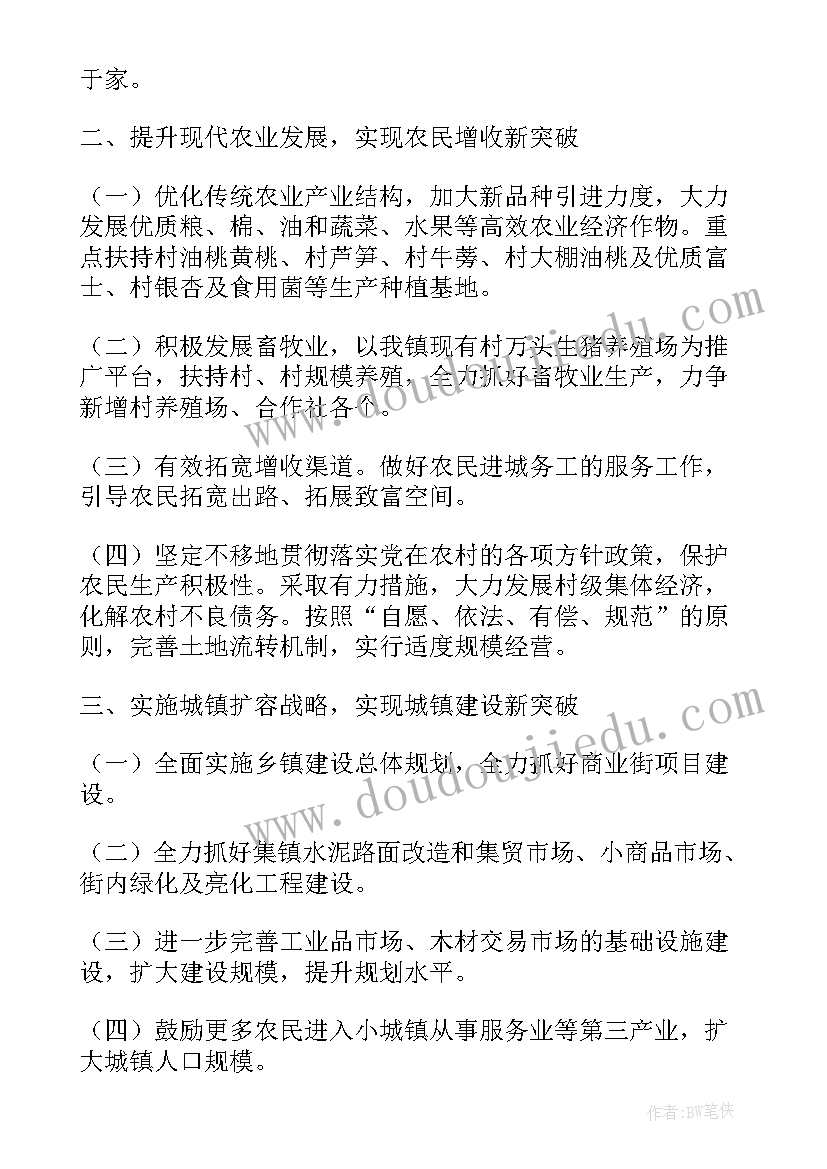 于家。

二、提升现代农业发展，实现农民增收新突破

（一）优化传统农业产业结构，加大新品种引进力度，大力发展优质粮、棉、油和蔬菜、水果等高效农业经济作物。重点扶持村油桃黄桃、村芦笋、村牛蒡、村大棚油桃及优质富士、村银杏及食用菌等生产种植基地。

（二）积极发展畜牧业，以我镇现有村万头生猪养殖场为推广平台，扶持村、村规模养殖，全力抓好畜牧业生产，力争新增村养殖场、合作社各个。

（三）有效拓宽增收渠道。做好农民进城务工的服务工作，引导农民拓宽出路、拓展致富空间。

（四）坚定不移地贯彻落实党在农村的各项方针政策，保护农民生产积极性。采取有力措施，大力发展村级集体经济，化解农村不良债务。按照“自愿、依法、有偿、规范”的原则，完善土地流转机制，实行适度规模经营。

三、实施城镇扩容战略，实现城镇建设新突破

（一）全面实施乡镇建设总体规划，全力抓好商业街项目建设。

（二）全力抓好集镇水泥路面改造和集贸市场、小商品市场、街内绿化及亮化工程建设。

（三）进一步完善工业品市场、木材交易市场的基础设施建设，扩大建设规模，提升规划水平。

（四）鼓励更多农民进入小城镇从事服务业等第三产业，扩大城镇人口规模。

www.doudoujiedu.com

www.doudoujiedu.com

作者：BW笔侠